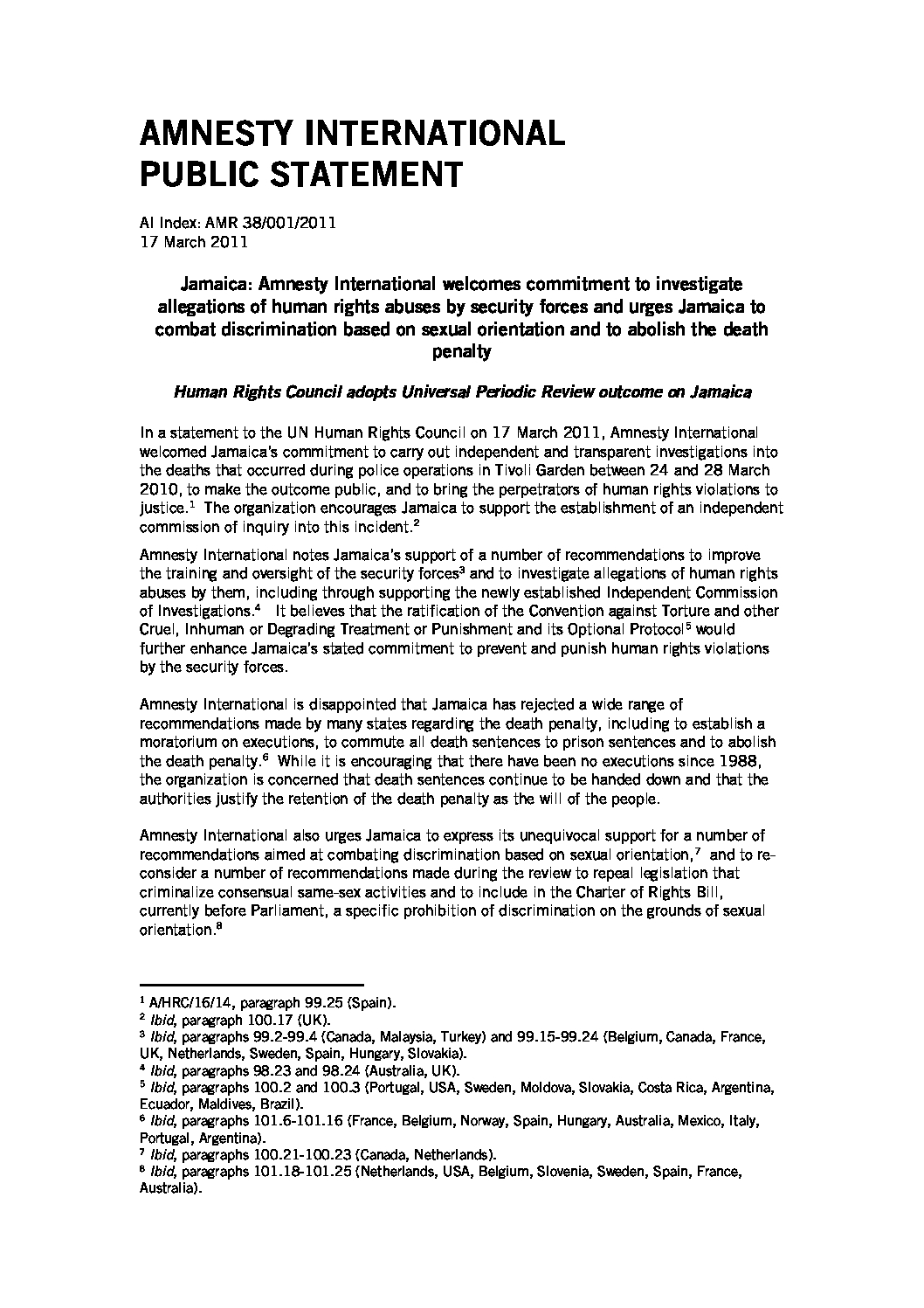 AMNESTY INTERNATIONAL
PUBLIC STATEMENT

AI Index: AMR 38/001/2011
17 March 2011

Jamaica: Amnesty International welcomes commitment to investigate allegations of human rights abuses by security forces and urges Jamaica to combat discrimination based on sexual orientation and to abolish the death penalty

Human Rights Council adopts Universal Periodic Review outcome on Jamaica

In a statement to the UN Human Rights Council on 17 March 2011, Amnesty International welcomed Jamaica's commitment to carry out independent and transparent investigations into the deaths that occurred during police operations in Tivoli Garden between 24 and 28 March 2010, to make the outcome public, and to bring the perpetrators of human rights violations to justice.$^1$ The organization encourages Jamaica to support the establishment of an independent commission of inquiry into this incident.$^2$

Amnesty International notes Jamaica's support of a number of recommendations to improve the training and oversight of the security forces$^3$ and to investigate allegations of human rights abuses by them, including through supporting the newly established Independent Commission of Investigations.$^4$ It believes that the ratification of the Convention against Torture and other Cruel, Inhuman or Degrading Treatment or Punishment and its Optional Protocol$^5$ would further enhance Jamaica's stated commitment to prevent and punish human rights violations by the security forces.

Amnesty International is disappointed that Jamaica has rejected a wide range of recommendations made by many states regarding the death penalty, including to establish a moratorium on executions, to commute all death sentences to prison sentences and to abolish the death penalty.$^6$ While it is encouraging that there have been no executions since 1988, the organization is concerned that death sentences continue to be handed down and that the authorities justify the retention of the death penalty as the will of the people.

Amnesty International also urges Jamaica to express its unequivocal support for a number of recommendations aimed at combating discrimination based on sexual orientation,$^7$ and to reconsider a number of recommendations made during the review to repeal legislation that criminalize consensual same-sex activities and to include in the Charter of Rights Bill, currently before Parliament, a specific prohibition of discrimination on the grounds of sexual orientation.$^8$

$^1$ A/HRC/16/14, paragraph 99.25 (Spain).
$^2$ Ibid, paragraph 100.17 (UK).
$^3$ Ibid, paragraphs 99.2-99.4 (Canada, Malaysia, Turkey) and 99.15-99.24 (Belgium, Canada, France, UK, Netherlands, Sweden, Spain, Hungary, Slovakia).
$^4$ Ibid, paragraphs 98.23 and 98.24 (Australia, UK).
$^5$ Ibid, paragraphs 100.2 and 100.3 (Portugal, USA, Sweden, Moldova, Slovakia, Costa Rica, Argentina, Ecuador, Maldives, Brazil).
$^6$ Ibid, paragraphs 101.6-101.16 (France, Belgium, Norway, Spain, Hungary, Australia, Mexico, Italy, Portugal, Argentina).
$^7$ Ibid, paragraphs 100.21-100.23 (Canada, Netherlands).
$^8$ Ibid, paragraphs 101.18-101.25 (Netherlands, USA, Belgium, Slovenia, Sweden, Spain, France, Australia).